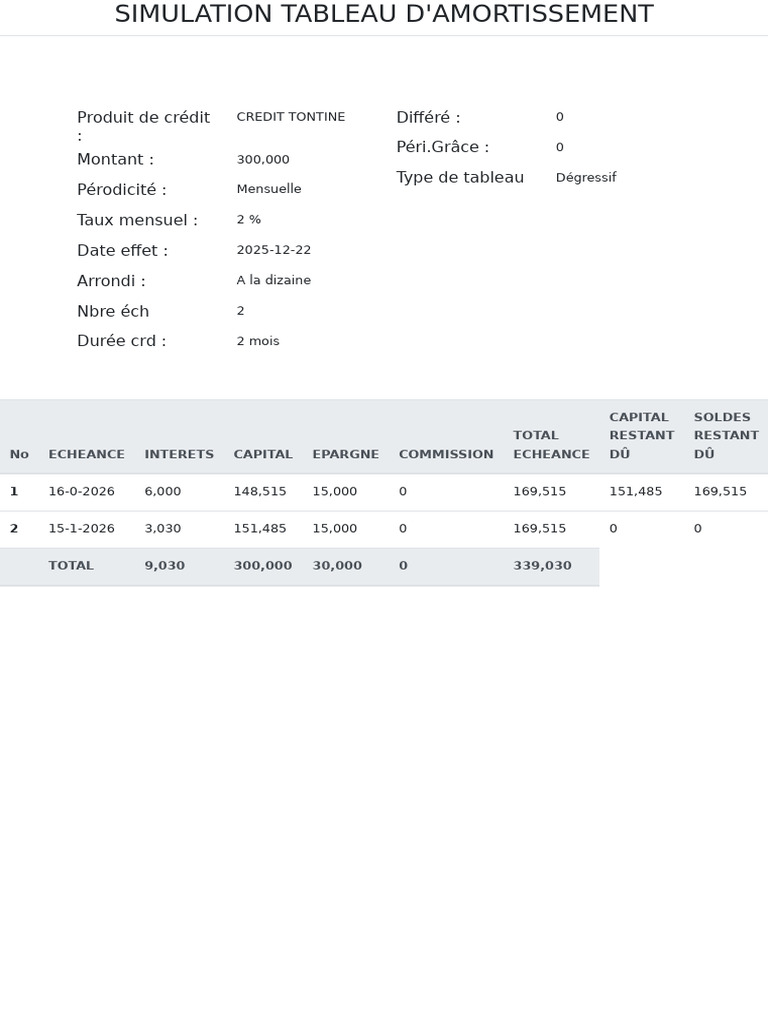 SIMULATION TABLEAU D'AMORTISSEMENT

Produit de crédit : CREDIT TONTINE
Montant : 300,000
Pérodicité : Mensuelle
Taux mensuel : 2 %
Date effet : 2025-12-22
Arrondi : A la dizaine
Nbre éch 2
Durée crd : 2 mois

Différé : 0
Péri.Grâce : 0
Type de tableau Dégressif

| No | ECHEANCE | INTERETS | CAPITAL | EPARGNE | COMMISSION | TOTAL ECHEANCE | CAPITAL RESTANT DÛ | SOLDES RESTANT DÛ |
|---|---|---|---|---|---|---|---|---|
| 1 | 16-0-2026 | 6,000 | 148,515 | 15,000 | 0 | 169,515 | 151,485 | 169,515 |
| 2 | 15-1-2026 | 3,030 | 151,485 | 15,000 | 0 | 169,515 | 0 | 0 |
| | TOTAL | 9,030 | 300,000 | 30,000 | 0 | 339,030 | | |